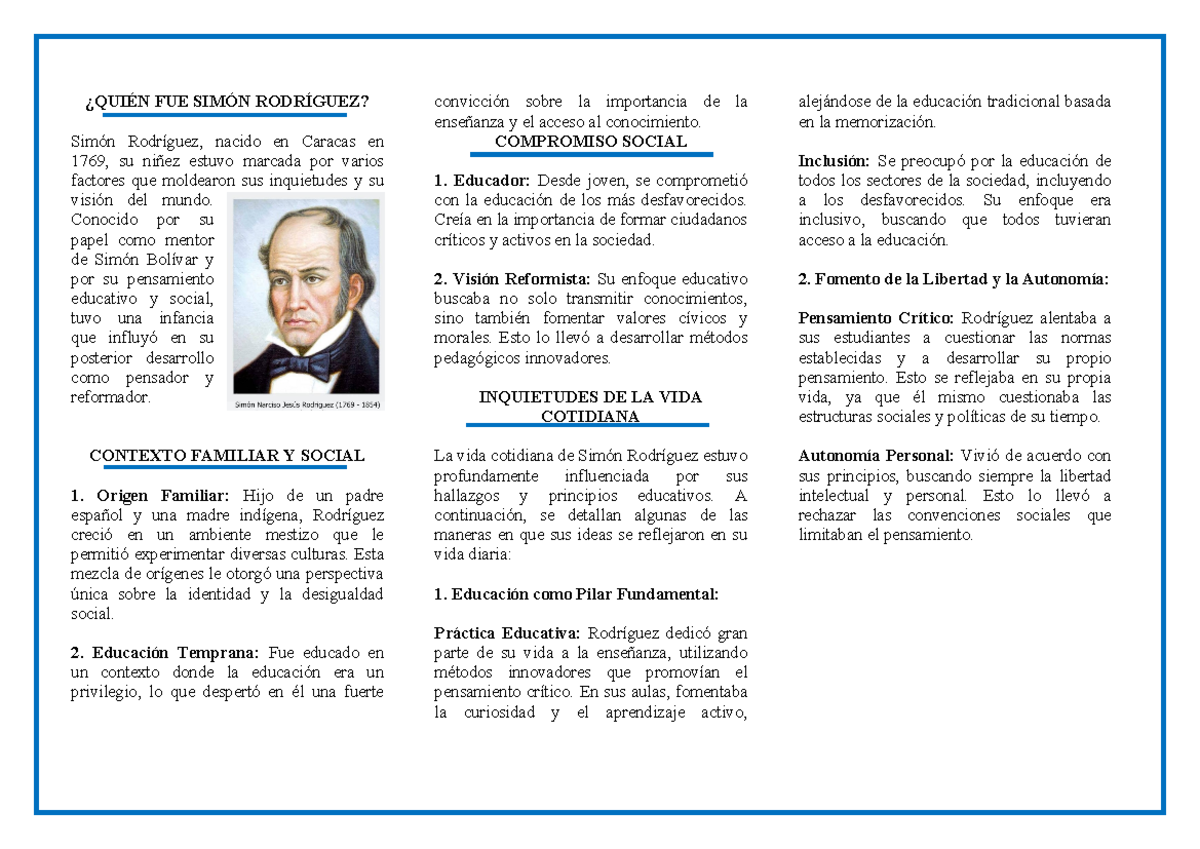 ¿QUIÉN FUE SIMÓN RODRÍGUEZ?

Simón Rodríguez, nacido en Caracas en 1769, su niñez estuvo marcada por varios factores que moldearon sus inquietudes y su visión del mundo. Conocido por su papel como mentor de Simón Bolívar y por su pensamiento educativo y social, tuvo una infancia que influyó en su posterior desarrollo como pensador y reformador.

Simón Narciso Jesús Rodríguez (1769 - 1854)

CONTEXTO FAMILIAR Y SOCIAL

1. Origen Familiar: Hijo de un padre español y una madre indígena, Rodríguez creció en un ambiente mestizo que le permitió experimentar diversas culturas. Esta mezcla de orígenes le otorgó una perspectiva única sobre la identidad y la desigualdad social.

2. Educación Temprana: Fue educado en un contexto donde la educación era un privilegio, lo que despertó en él una fuerte convicción sobre la importancia de la enseñanza y el acceso al conocimiento.

COMPROMISO SOCIAL

1. Educador: Desde joven, se comprometió con la educación de los más desfavorecidos. Creía en la importancia de formar ciudadanos críticos y activos en la sociedad.

2. Visión Reformista: Su enfoque educativo buscaba no solo transmitir conocimientos, sino también fomentar valores cívicos y morales. Esto lo llevó a desarrollar métodos pedagógicos innovadores.

INQUIETUDES DE LA VIDA COTIDIANA

La vida cotidiana de Simón Rodríguez estuvo profundamente influenciada por sus hallazgos y principios educativos. A continuación, se detallan algunas de las maneras en que sus ideas se reflejaron en su vida diaria:

1. Educación como Pilar Fundamental:

Práctica Educativa: Rodríguez dedicó gran parte de su vida a la enseñanza, utilizando métodos innovadores que promovían el pensamiento crítico. En sus aulas, fomentaba la curiosidad y el aprendizaje activo, alejándose de la educación tradicional basada en la memorización.

Inclusión: Se preocupó por la educación de todos los sectores de la sociedad, incluyendo a los desfavorecidos. Su enfoque era inclusivo, buscando que todos tuvieran acceso a la educación.

2. Fomento de la Libertad y la Autonomía:

Pensamiento Crítico: Rodríguez alentaba a sus estudiantes a cuestionar las normas establecidas y a desarrollar su propio pensamiento. Esto se reflejaba en su propia vida, ya que él mismo cuestionaba las estructuras sociales y políticas de su tiempo.

Autonomía Personal: Vivió de acuerdo con sus principios, buscando siempre la libertad intelectual y personal. Esto lo llevó a rechazar las convenciones sociales que limitaban el pensamiento.